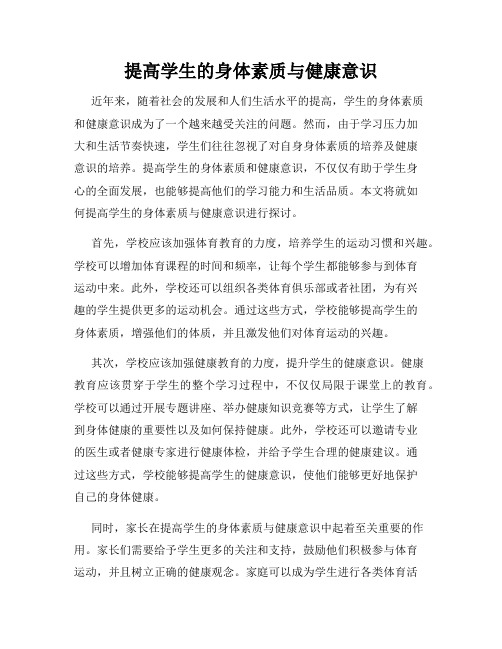 提高学生的身体素质与健康意识

近年来，随着社会的发展和人们生活水平的提高，学生的身体素质和健康意识成为了一个越来越受关注的问题。然而，由于学习压力加大和生活节奏快速，学生们往往忽视了对自身身体素质的培养及健康意识的培养。提高学生的身体素质和健康意识，不仅仅有助于学生身心的全面发展，也能够提高他们的学习能力和生活品质。本文将就如何提高学生的身体素质与健康意识进行探讨。

首先，学校应该加强体育教育的力度，培养学生的运动习惯和兴趣。学校可以增加体育课程的时间和频率，让每个学生都能够参与到体育运动中来。此外，学校还可以组织各类体育俱乐部或者社团，为有兴趣的学生提供更多的运动机会。通过这些方式，学校能够提高学生的身体素质，增强他们的体质，并且激发他们对体育运动的兴趣。

其次，学校应该加强健康教育的力度，提升学生的健康意识。健康教育应该贯穿于学生的整个学习过程中，不仅仅局限于课堂上的教育。学校可以通过开展专题讲座、举办健康知识竞赛等方式，让学生了解到身体健康的重要性以及如何保持健康。此外，学校还可以邀请专业的医生或者健康专家进行健康体检，并给予学生合理的健康建议。通过这些方式，学校能够提高学生的健康意识，使他们能够更好地保护自己的身体健康。

同时，家长在提高学生的身体素质与健康意识中起着至关重要的作用。家长们需要给予学生更多的关注和支持，鼓励他们积极参与体育运动，并且树立正确的健康观念。家庭可以成为学生进行各类体育活